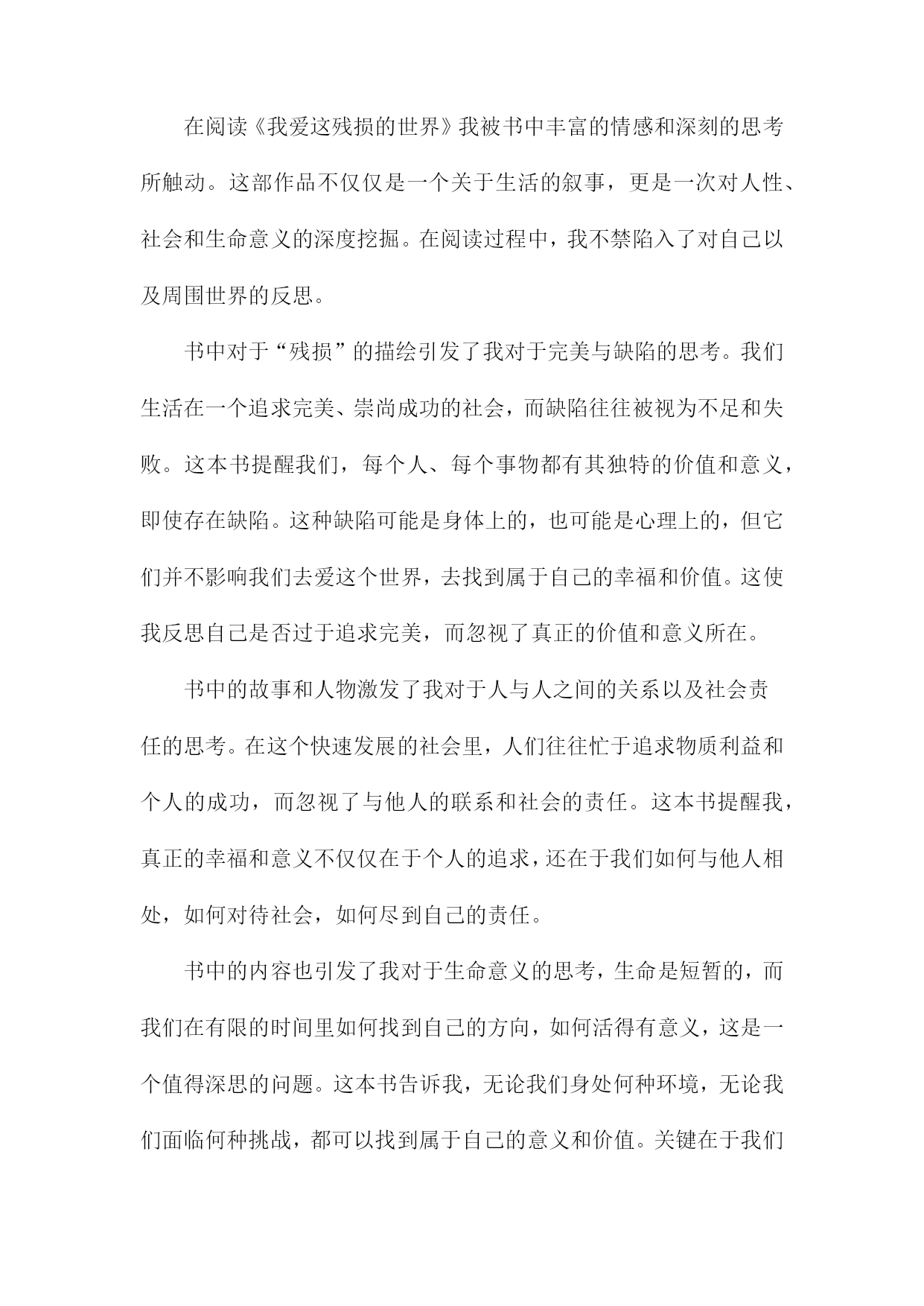 在阅读《我爱这残损的世界》我被书中丰富的情感和深刻的思考所触动。这部作品不仅仅是一个关于生活的叙事，更是一次对人性、社会和生命意义的深度挖掘。在阅读过程中，我不禁陷入了对自己以及周围世界的反思。

书中对于“残损”的描绘引发了我对于完美与缺陷的思考。我们生活在一个追求完美、崇尚成功的社会，而缺陷往往被视为不足和失败。这本书提醒我们，每个人、每个事物都有其独特的价值和意义，即使存在缺陷。这种缺陷可能是身体上的，也可能是心理上的，但它们并不影响我们去爱这个世界，去找到属于自己的幸福和价值。这使我反思自己是否过于追求完美，而忽视了真正的价值和意义所在。

书中的故事和人物激发了我对于人与人之间的关系以及社会责任的思考。在这个快速发展的社会里，人们往往忙于追求物质利益和个人的成功，而忽视了与他人的联系和社会的责任。这本书提醒我，真正的幸福和意义不仅仅在于个人的追求，还在于我们如何与他人相处，如何对待社会，如何尽到自己的责任。

书中的内容也引发了我对于生命意义的思考，生命是短暂的，而我们在有限的时间里如何找到自己的方向，如何活得有意义，这是一个值得深思的问题。这本书告诉我，无论我们身处何种环境，无论我们面临何种挑战，都可以找到属于自己的意义和价值。关键在于我们